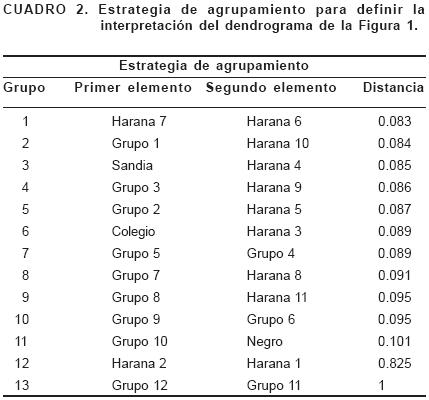 CUADRO 2. Estrategia de agrupamiento para definir la interpretación del dendrograma de la Figura 1.

Estrategia de agrupamiento

| Grupo | Primer elemento | Segundo elemento | Distancia |
|---|---|---|---|
| 1 | Harana 7 | Harana 6 | 0.083 |
| 2 | Grupo 1 | Harana 10 | 0.084 |
| 3 | Sandia | Harana 4 | 0.085 |
| 4 | Grupo 3 | Harana 9 | 0.086 |
| 5 | Grupo 2 | Harana 5 | 0.087 |
| 6 | Colegio | Harana 3 | 0.089 |
| 7 | Grupo 5 | Grupo 4 | 0.089 |
| 8 | Grupo 7 | Harana 8 | 0.091 |
| 9 | Grupo 8 | Harana 11 | 0.095 |
| 10 | Grupo 9 | Grupo 6 | 0.095 |
| 11 | Grupo 10 | Negro | 0.101 |
| 12 | Harana 2 | Harana 1 | 0.825 |
| 13 | Grupo 12 | Grupo 11 | 1 |